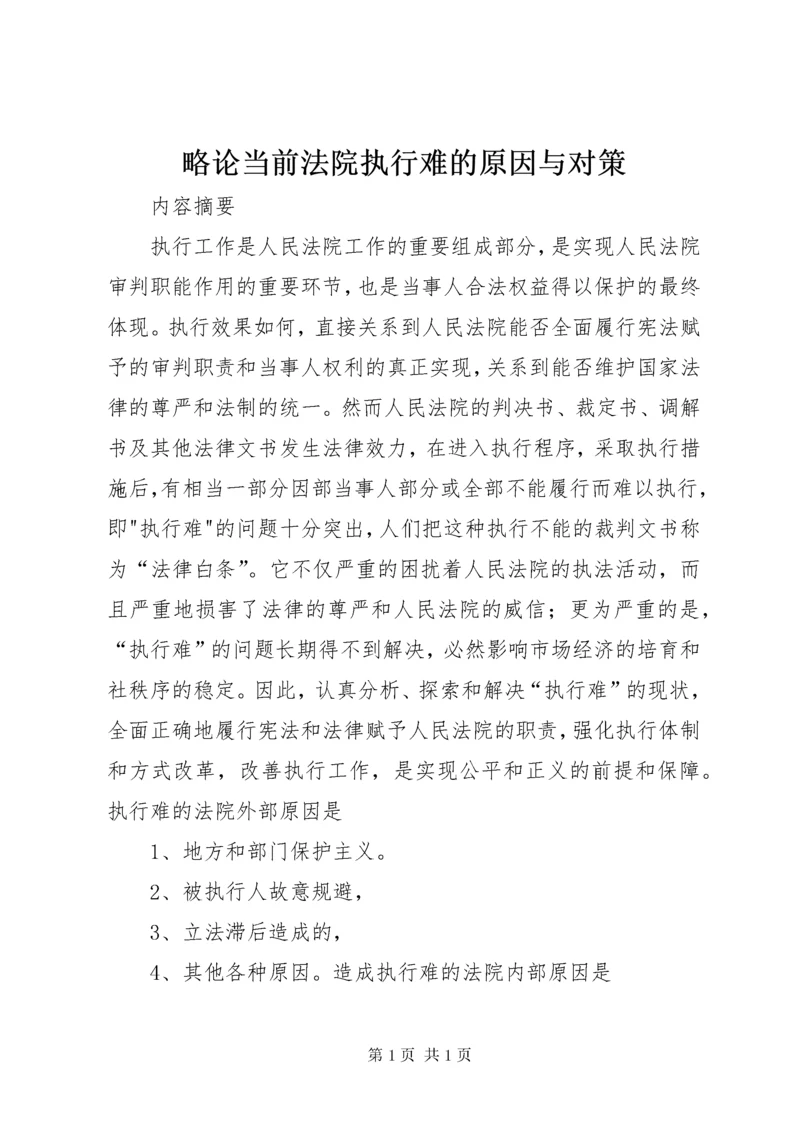 略论当前法院执行难的原因与对策

内容摘要

执行工作是人民法院工作的重要组成部分，是实现人民法院审判职能作用的重要环节，也是当事人合法权益得以保护的最终体现。执行效果如何，直接关系到人民法院能否全面履行宪法赋予的审判职责和当事人权利的真正实现，关系到能否维护国家法律的尊严和法制的统一。然而人民法院的判决书、裁定书、调解书及其他法律文书发生法律效力，在进入执行程序，采取执行措施后，有相当一部分因部当事人部分或全部不能履行而难以执行，即"执行难"的问题十分突出，人们把这种执行不能的裁判文书称为“法律白条”。它不仅严重的困扰着人民法院的执法活动，而且严重地损害了法律的尊严和人民法院的威信；更为严重的是，“执行难”的问题长期得不到解决，必然影响市场经济的培育和社秩序的稳定。因此，认真分析、探索和解决“执行难”的现状，全面正确地履行宪法和法律赋予人民法院的职责，强化执行体制和方式改革，改善执行工作，是实现公平和正义的前提和保障。执行难的法院外部原因是

1、地方和部门保护主义。

2、被执行人故意规避，

3、立法滞后造成的，

4、其他各种原因。造成执行难的法院内部原因是

第 1 页 共 1 页